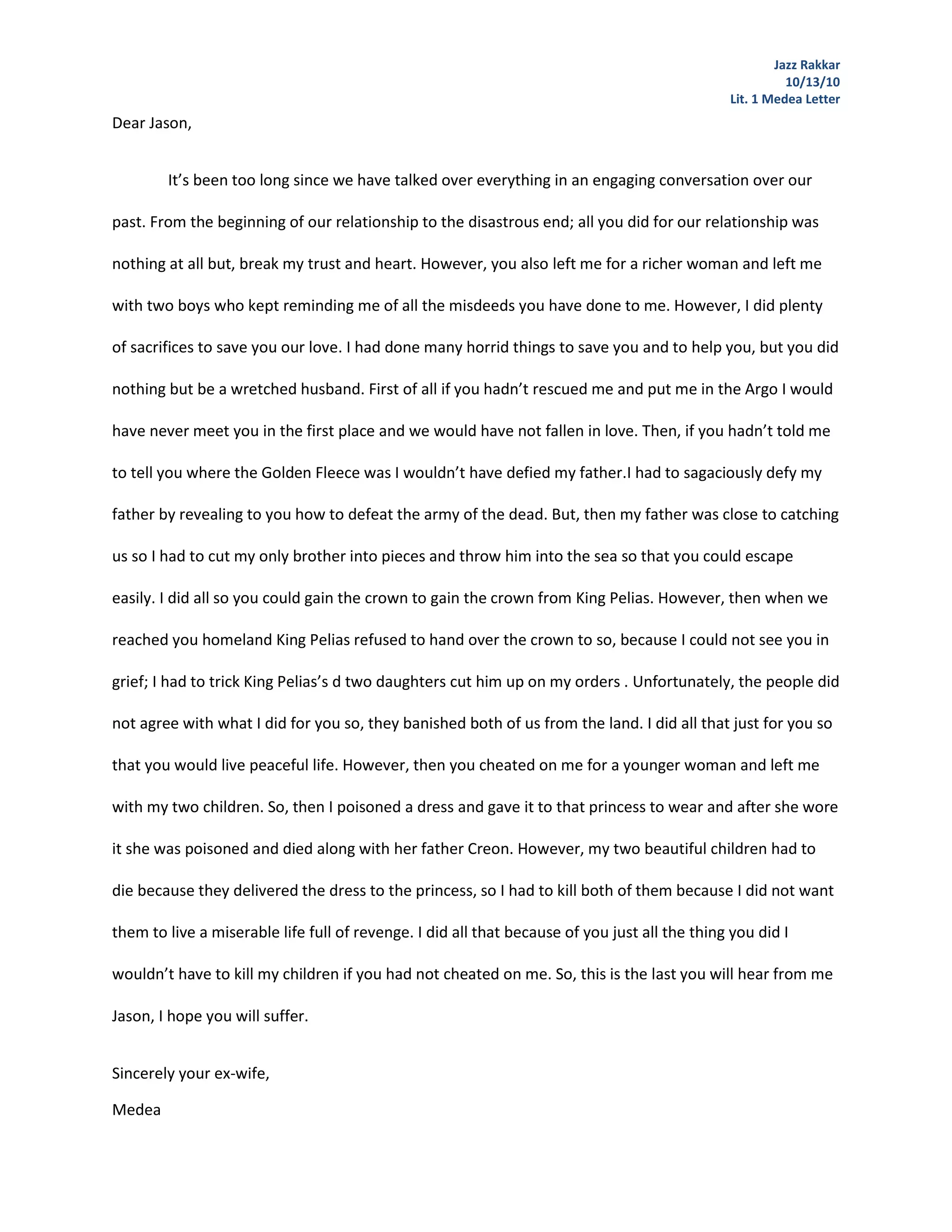 Jazz Rakkar
10/13/10
Lit. 1 Medea Letter

Dear Jason,

It’s been too long since we have talked over everything in an engaging conversation over our past. From the beginning of our relationship to the disastrous end; all you did for our relationship was nothing at all but, break my trust and heart. However, you also left me for a richer woman and left me with two boys who kept reminding me of all the misdeeds you have done to me. However, I did plenty of sacrifices to save you our love. I had done many horrid things to save you and to help you, but you did nothing but be a wretched husband. First of all if you hadn’t rescued me and put me in the Argo I would have never meet you in the first place and we would have not fallen in love. Then, if you hadn’t told me to tell you where the Golden Fleece was I wouldn’t have defied my father.I had to sagaciously defy my father by revealing to you how to defeat the army of the dead. But, then my father was close to catching us so I had to cut my only brother into pieces and throw him into the sea so that you could escape easily. I did all so you could gain the crown to gain the crown from King Pelias. However, then when we reached you homeland King Pelias refused to hand over the crown to so, because I could not see you in grief; I had to trick King Pelias’s d two daughters cut him up on my orders . Unfortunately, the people did not agree with what I did for you so, they banished both of us from the land. I did all that just for you so that you would live peaceful life. However, then you cheated on me for a younger woman and left me with my two children. So, then I poisoned a dress and gave it to that princess to wear and after she wore it she was poisoned and died along with her father Creon. However, my two beautiful children had to die because they delivered the dress to the princess, so I had to kill both of them because I did not want them to live a miserable life full of revenge. I did all that because of you just all the thing you did I wouldn’t have to kill my children if you had not cheated on me. So, this is the last you will hear from me Jason, I hope you will suffer.

Sincerely your ex-wife,
Medea